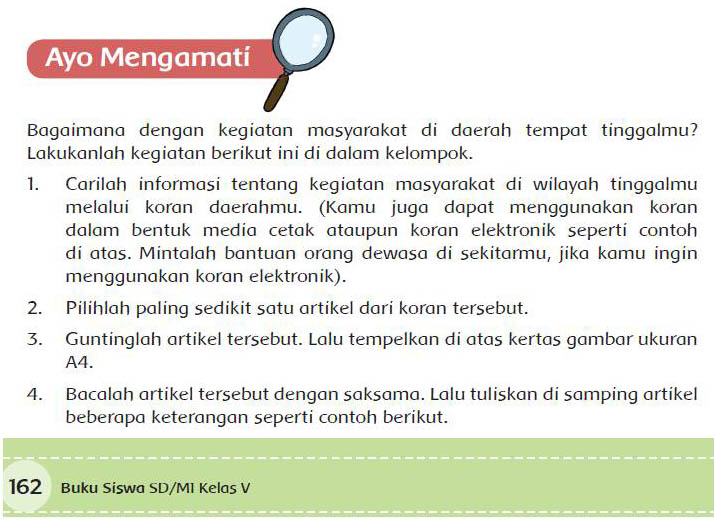 Ayo Mengamati

Bagaimana dengan kegiatan masyarakat di daerah tempat tinggalmu? Lakukanlah kegiatan berikut ini di dalam kelompok.

1. Carilah informasi tentang kegiatan masyarakat di wilayah tinggalmu melalui koran daerahmu. (Kamu juga dapat menggunakan koran dalam bentuk media cetak ataupun koran elektronik seperti contoh di atas. Mintalah bantuan orang dewasa di sekitarmu, jika kamu ingin menggunakan koran elektronik).
2. Pilihlah paling sedikit satu artikel dari koran tersebut.
3. Guntinglah artikel tersebut. Lalu tempelkan di atas kertas gambar ukuran A4.
4. Bacalah artikel tersebut dengan saksama. Lalu tuliskan di samping artikel beberapa keterangan seperti contoh berikut.

162 Buku Siswa SD/MI Kelas V